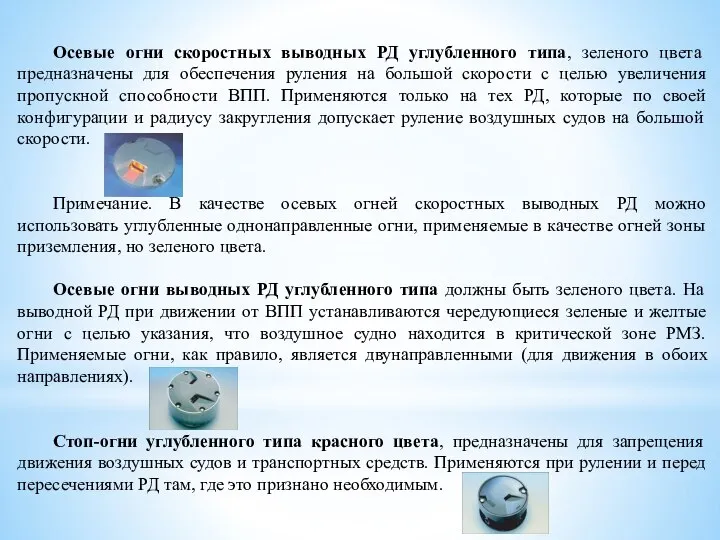 Осевые огни скоростных выводных РД углубленного типа, зеленого цвета предназначены для обеспечения руления на большой скорости с целью увеличения пропускной способности ВПП. Применяются только на тех РД, которые по своей конфигурации и радиусу закругления допускает руление воздушных судов на большой скорости.

Примечание. В качестве осевых огней скоростных выводных РД можно использовать углубленные однонаправленные огни, применяемые в качестве огней зоны приземления, но зеленого цвета.

Осевые огни выводных РД углубленного типа должны быть зеленого цвета. На выводной РД при движении от ВПП устанавливаются чередующиеся зеленые и желтые огни с целью указания, что воздушное судно находится в критической зоне РМЗ. Применяемые огни, как правило, является двунаправленными (для движения в обоих направлениях).

Стоп-огни углубленного типа красного цвета, предназначены для запрещения движения воздушных судов и транспортных средств. Применяются при рулении и перед пересечениями РД там, где это признано необходимым.